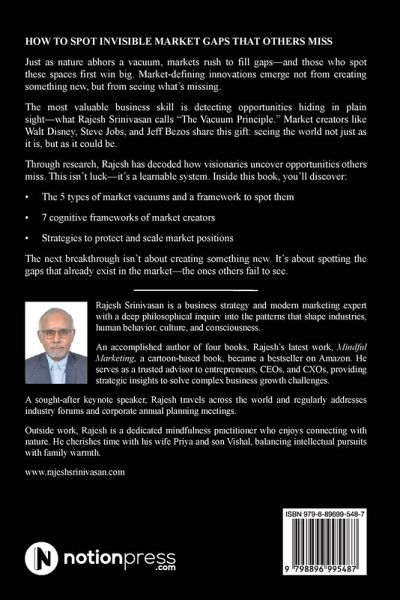 HOW TO SPOT INVISIBLE MARKET GAPS THAT OTHERS MISS

Just as nature abhors a vacuum, markets rush to fill gaps—and those who spot these spaces first win big. Market-defining innovations emerge not from creating something new, but from seeing what's missing.

The most valuable business skill is detecting opportunities hiding in plain sight—what Rajesh Srinivasan calls "The Vacuum Principle." Market creators like Walt Disney, Steve Jobs, and Jeff Bezos share this gift: seeing the world not just as it is, but as it could be.

Through research, Rajesh has decoded how visionaries uncover opportunities others miss. This isn't luck—it's a learnable system. Inside this book, you'll discover:

• The 5 types of market vacuums and a framework to spot them

• 7 cognitive frameworks of market creators

• Strategies to protect and scale market positions

The next breakthrough isn't about creating something new. It's about spotting the gaps that already exist in the market—the ones others fail to see.

Rajesh Srinivasan is a business strategy and modern marketing expert with a deep philosophical inquiry into the patterns that shape industries, human behavior, culture, and consciousness.

An accomplished author of four books, Rajesh's latest work, Mindful Marketing, a cartoon-based book, became a bestseller on Amazon. He serves as a trusted advisor to entrepreneurs, CEOs, and CXOs, providing strategic insights to solve complex business growth challenges.

A sought-after keynote speaker, Rajesh travels across the world and regularly addresses industry forums and corporate annual planning meetings.

Outside work, Rajesh is a dedicated mindfulness practitioner who enjoys connecting with nature. He cherishes time with his wife Priya and son Vishal, balancing intellectual pursuits with family warmth.

www.rajeshsrinivasan.com

ISBN 979-8-89699-548-7

9 798896 995487

notionpress
.com